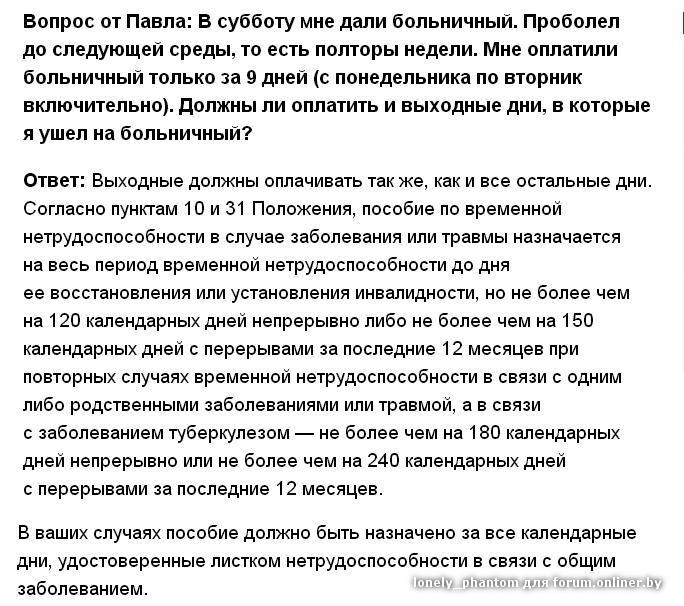 Вопрос от Павла: В субботу мне дали больничный. Проболел до следующей среды, то есть полторы недели. Мне оплатили больничный только за 9 дней (с понедельника по вторник включительно). Должны ли оплатить и выходные дни, в которые я ушел на больничный?

Ответ: Выходные должны оплачивать так же, как и все остальные дни. Согласно пунктам 10 и 31 Положения, пособие по временной нетрудоспособности в случае заболевания или травмы назначается на весь период временной нетрудоспособности до дня ее восстановления или установления инвалидности, но не более чем на 120 календарных дней непрерывно либо не более чем на 150 календарных дней с перерывами за последние 12 месяцев при повторных случаях временной нетрудоспособности в связи с одним либо родственными заболеваниями или травмой, а в связи с заболеванием туберкулезом — не более чем на 180 календарных дней непрерывно или не более чем на 240 календарных дней с перерывами за последние 12 месяцев.

В ваших случаях пособие должно быть назначено за все календарные дни, удостоверенные листком нетрудоспособности в связи с общим заболеванием.

lonely_phantom для forum.onliner.by